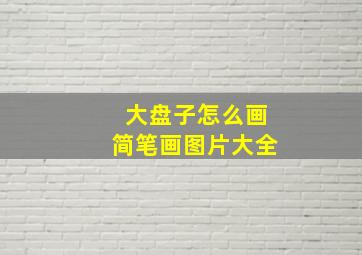 大盘子怎么画
简笔画图片大全